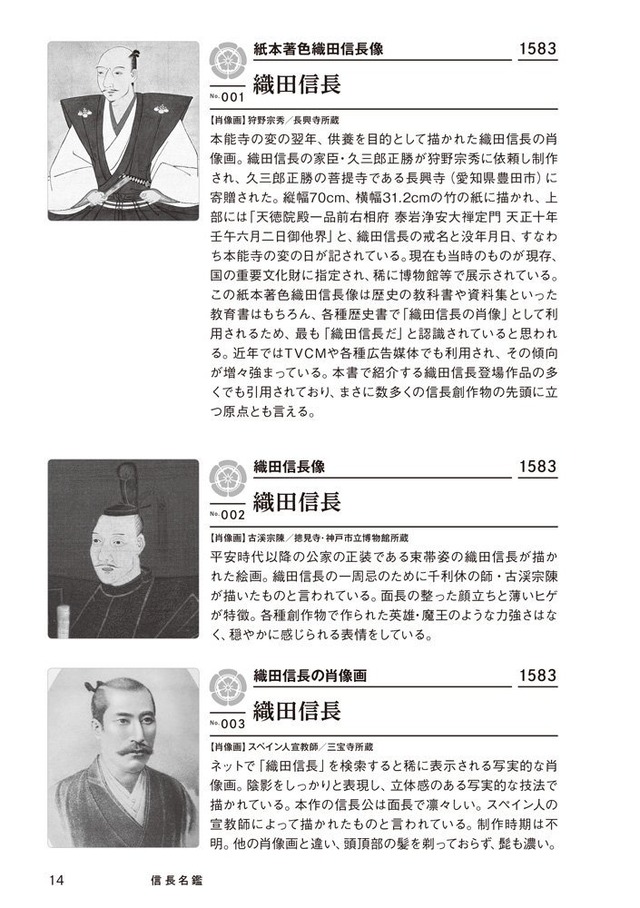 紙本著色織田信長像

1583

No.001

織田信長

【肖像画】狩野宗秀／長興寺所蔵

本能寺の変の翌年、供養を目的として描かれた織田信長の肖像画。織田信長の家臣・久三郎正勝が狩野宗秀に依頼し制作され、久三郎正勝の菩提寺である長興寺（愛知県豊田市）に寄贈された。縦幅70cm、横幅31.2cmの竹の紙に描かれ、上部には「天徳院殿一品前右相府 泰岩浄安大禅定門 天正十年壬午六月二日御他界」と、織田信長の戒名と没年月日、すなわち本能寺の変の日が記されている。現在も当時のものが現存、国の重要文化財に指定され、稀に博物館等で展示されている。この紙本著色織田信長像は歴史の教科書や資料集といった教育書はもちろん、各種歴史書で「織田信長の肖像」として利用されるため、最も「織田信長だ」と認識されていると思われる。近年ではTVCMや各種広告媒体でも利用され、その傾向が増々強まっている。本書で紹介する織田信長登場作品の多くでも引用されており、まさに数多くの信長創作物の先頭に立つ原点とも言える。

織田信長像

1583

No.002

織田信長

【肖像画】古渓宗陳／徳見寺・神戸市立博物館所蔵

平安時代以降の公家の正装である束帯姿の織田信長が描かれた絵画。織田信長の一周忌のために千利休の師・古渓宗陳が描いたものと言われている。面長の整った顔立ちと薄いヒゲが特徴。各種創作物で作られた英雄・魔王のような力強さはなく、穏やかに感じられる表情をしている。

織田信長の肖像画

1583

No.003

織田信長

【肖像画】スペイン人宣教師／三宝寺所蔵

ネットで「織田信長」を検索すると稀に表示される写実的な肖像画。陰影をしっかりと表現し、立体感のある写実的な技法で描かれている。本作の信長公は面長で凛々しい。スペイン人の宣教師によって描かれたものと言われている。制作時期は不明。他の肖像画と違い、頭頂部の髪を剃っておらず、髭も濃い。

14　信長名鑑